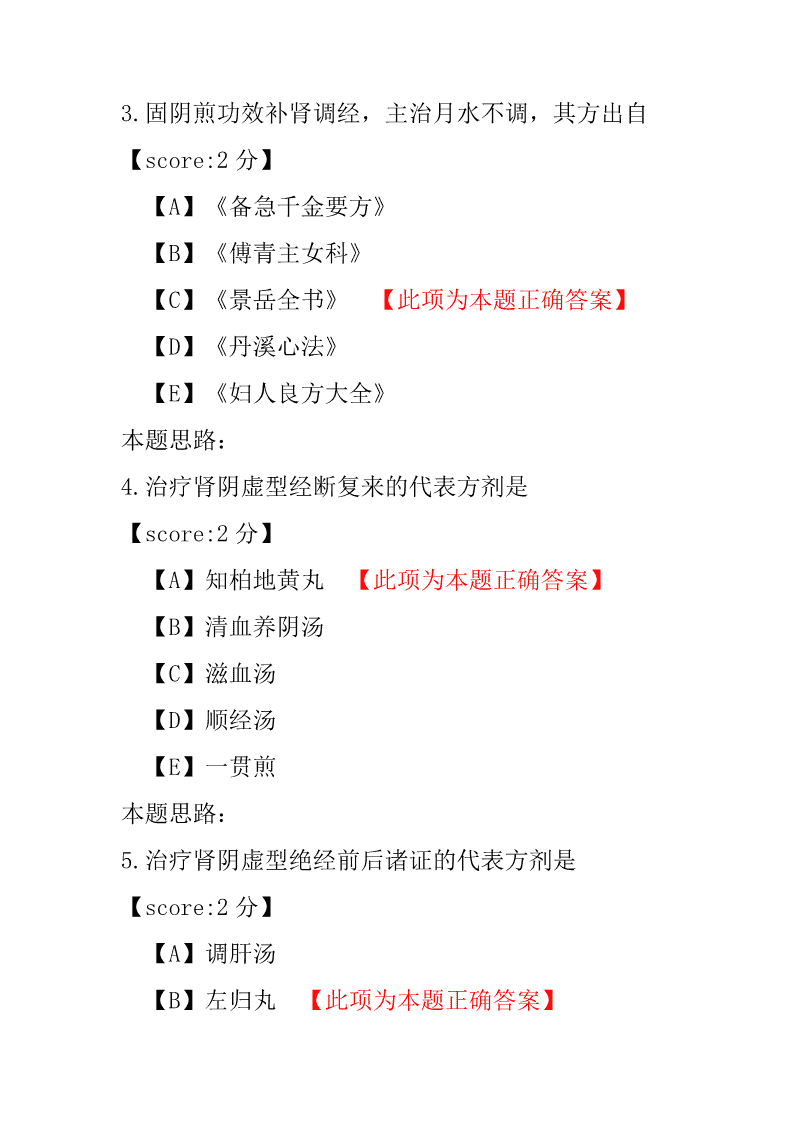 3.固阴煎功效补肾调经，主治月水不调，其方出自

【score:2 分】

【A】《备急千金要方》

【B】《傅青主女科》

【C】《景岳全书》 【此项为本题正确答案】

【D】《丹溪心法》

【E】《妇人良方大全》

本题思路：

4.治疗肾阴虚型经断复来的代表方剂是

【score:2 分】

【A】知柏地黄丸 【此项为本题正确答案】

【B】清血养阴汤

【C】滋血汤

【D】顺经汤

【E】一贯煎

本题思路：

5.治疗肾阴虚型绝经前后诸证的代表方剂是

【score:2 分】

【A】调肝汤

【B】左归丸 【此项为本题正确答案】